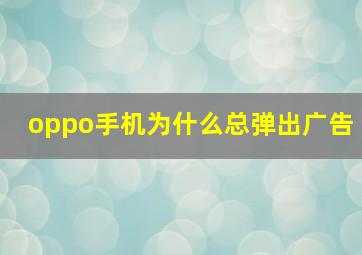 oppo手机为什么总弹出广告